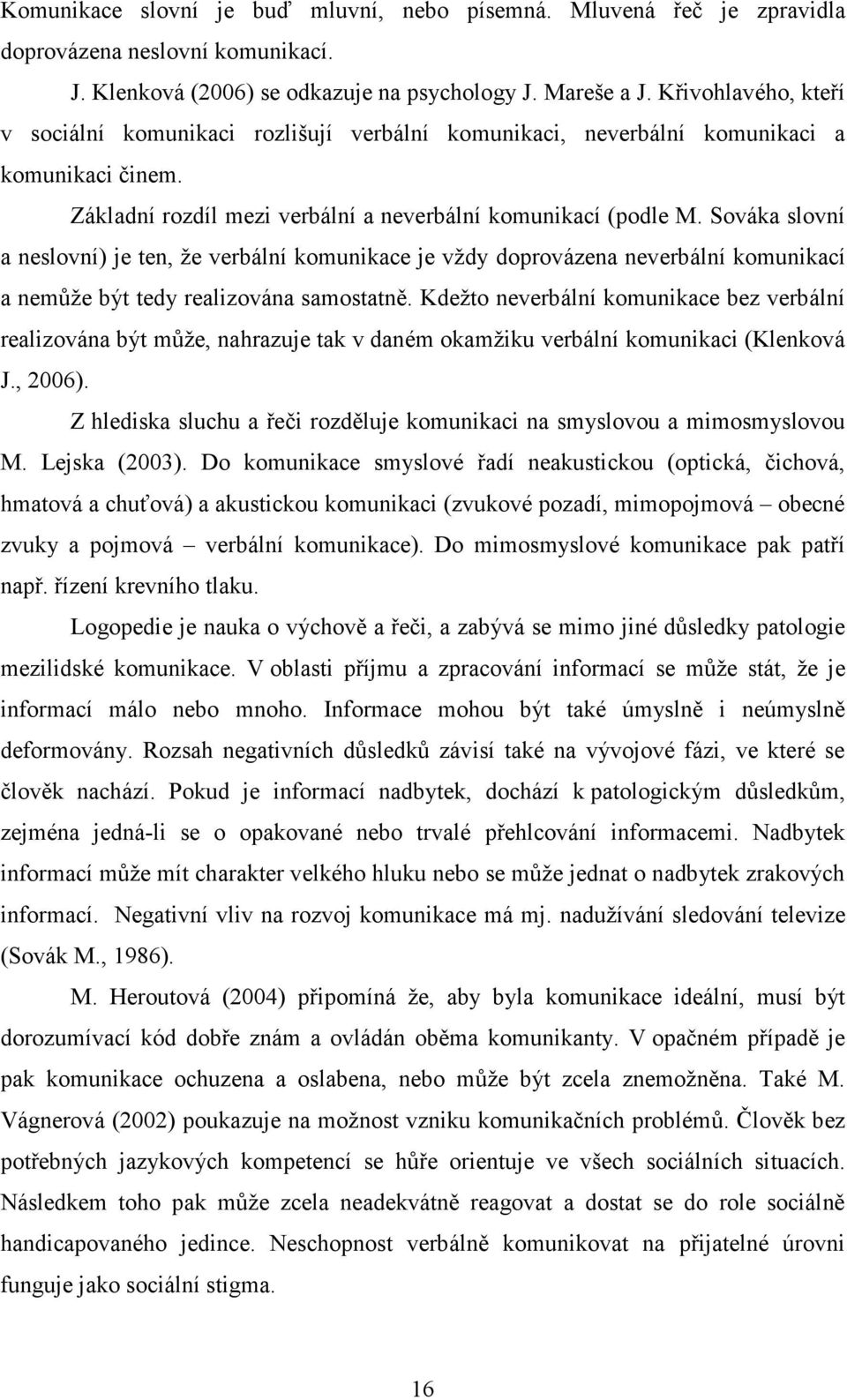 Komunikace slovní je buď mluvní, nebo písemná. Mluvená řeč je zpravidla doprovázena neslovní komunikací.

J. Klenková (2006) se odkazuje na psychology J. Mareše a J. Křivohlavého, kteří v sociální komunikaci rozlišují verbální komunikaci, neverbální komunikaci a komunikaci činem.

Základní rozdíl mezi verbální a neverbální komunikací (podle M. Sováka slovní a neslovní) je ten, že verbální komunikace je vždy doprovázena neverbální komunikací a nemůže být tedy realizována samostatně. Kdežto neverbální komunikace bez verbální realizována být může, nahrazuje tak v daném okamžiku verbální komunikaci (Klenková J., 2006).

Z hlediska sluchu a řeči rozděluje komunikaci na smyslovou a mimosmyslovou M. Lejska (2003). Do komunikace smyslové řadí neakustickou (optická, čichová, hmatová a chuťová) a akustickou komunikaci (zvukové pozadí, mimopojmová – obecné zvuky a pojmová – verbální komunikace). Do mimosmyslové komunikace pak patří např. řízení krevního tlaku.

Logopedie je nauka o výchově a řeči, a zabývá se mimo jiné důsledky patologie mezilidské komunikace. V oblasti příjmu a zpracování informací se může stát, že je informací málo nebo mnoho. Informace mohou být také úmyslně i neúmyslně deformovány. Rozsah negativních důsledků závisí také na vývojové fázi, ve které se člověk nachází. Pokud je informací nadbytek, dochází k patologickým důsledkům, zejména jedná-li se o opakované nebo trvalé přehlcování informacemi. Nadbytek informací může mít charakter velkého hluku nebo se může jednat o nadbytek zrakových informací. Negativní vliv na rozvoj komunikace má mj. nadužívání sledování televize (Sovák M., 1986).

M. Heroutová (2004) připomíná že, aby byla komunikace ideální, musí být dorozumívací kód dobře znám a ovládán oběma komunikanty. V opačném případě je pak komunikace ochuzena a oslabena, nebo může být zcela znemožněna. Také M. Vágnerová (2002) poukazuje na možnost vzniku komunikačních problémů. Člověk bez potřebných jazykových kompetencí se hůře orientuje ve všech sociálních situacích. Následkem toho pak může zcela neadekvátně reagovat a dostat se do role sociálně handicapovaného jedince. Neschopnost verbálně komunikovat na přijatelné úrovni funguje jako sociální stigma.

16